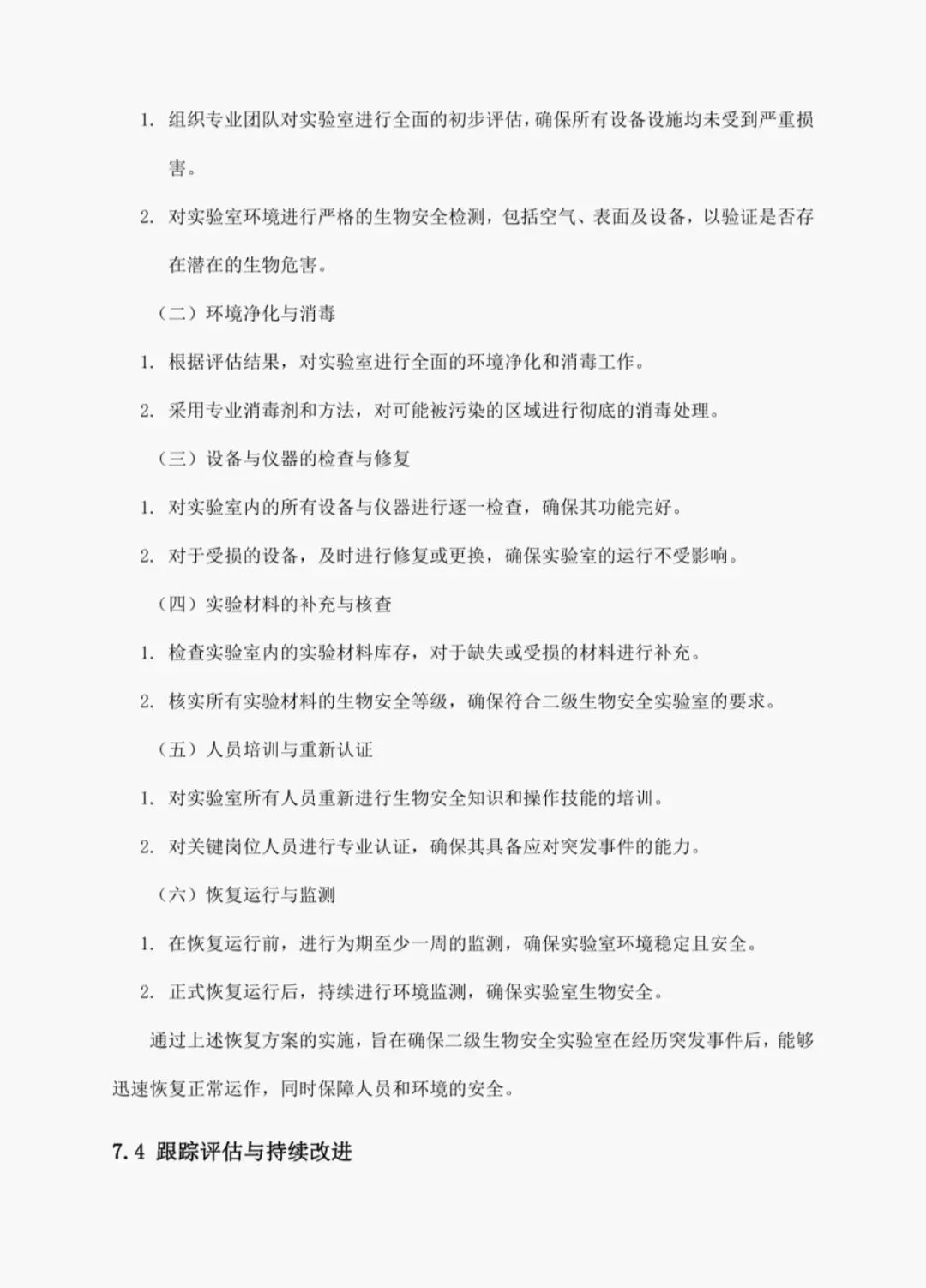 1. 组织专业团队对实验室进行全面的初步评估，确保所有设备设施均未受到严重损害。

2. 对实验室环境进行严格的生物安全检测，包括空气、表面及设备，以验证是否存在潜在的生物危害。

（二）环境净化与消毒

1. 根据评估结果，对实验室进行全面的环境净化和消毒工作。

2. 采用专业消毒剂和方法，对可能被污染的区域进行彻底的消毒处理。

（三）设备与仪器的检查与修复

1. 对实验室内的所有设备与仪器进行逐一检查，确保其功能完好。

2. 对于受损的设备，及时进行修复或更换，确保实验室的运行不受影响。

（四）实验材料的补充与核查

1. 检查实验室内的实验材料库存，对于缺失或受损的材料进行补充。

2. 核实所有实验材料的生物安全等级，确保符合二级生物安全实验室的要求。

（五）人员培训与重新认证

1. 对实验室所有人员重新进行生物安全知识和操作技能的培训。

2. 对关键岗位人员进行专业认证，确保其具备应对突发事件的能力。

（六）恢复运行与监测

1. 在恢复运行前，进行为期至少一周的监测，确保实验室环境稳定且安全。

2. 正式恢复运行后，持续进行环境监测，确保实验室生物安全。

通过上述恢复方案的实施，旨在确保二级生物安全实验室在经历突发事件后，能够迅速恢复正常运作，同时保障人员和环境的安全。

7.4 跟踪评估与持续改进